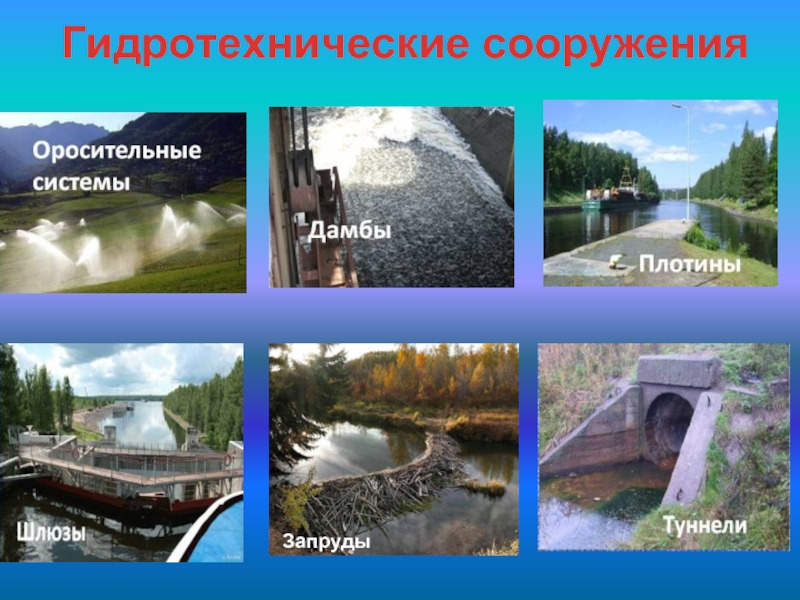 Гидротехнические сооружения

Оросительные системы

Дамбы

Плотины

Шлюзы

Запруды

Туннели